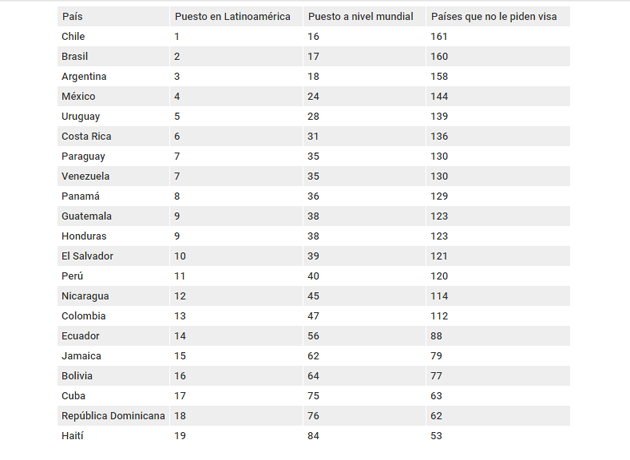 | País | Puesto en Latinoamérica | Puesto a nivel mundial | Países que no le piden visa |
|---|---|---|---|
| Chile | 1 | 16 | 161 |
| Brasil | 2 | 17 | 160 |
| Argentina | 3 | 18 | 158 |
| México | 4 | 24 | 144 |
| Uruguay | 5 | 28 | 139 |
| Costa Rica | 6 | 31 | 136 |
| Paraguay | 7 | 35 | 130 |
| Venezuela | 7 | 35 | 130 |
| Panamá | 8 | 36 | 129 |
| Guatemala | 9 | 38 | 123 |
| Honduras | 9 | 38 | 123 |
| El Salvador | 10 | 39 | 121 |
| Perú | 11 | 40 | 120 |
| Nicaragua | 12 | 45 | 114 |
| Colombia | 13 | 47 | 112 |
| Ecuador | 14 | 56 | 88 |
| Jamaica | 15 | 62 | 79 |
| Bolivia | 16 | 64 | 77 |
| Cuba | 17 | 75 | 63 |
| República Dominicana | 18 | 76 | 62 |
| Haití | 19 | 84 | 53 |